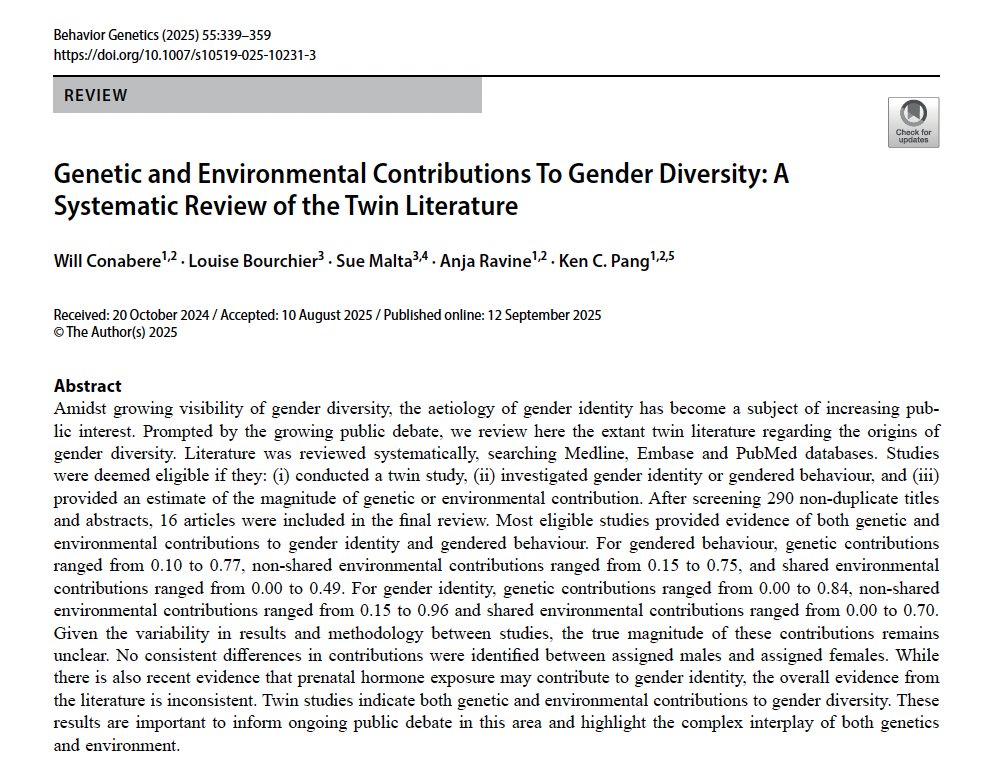 Behavior Genetics (2025) 55:339–359
https://doi.org/10.1007/s10519-025-10231-3

REVIEW

Check for updates

Genetic and Environmental Contributions To Gender Diversity: A Systematic Review of the Twin Literature

Will Conabere$^{1,2}$ · Louise Bourchier$^{3}$ · Sue Malta$^{3,4}$ · Anja Ravine$^{1,2}$ · Ken C. Pang$^{1,2,5}$

Received: 20 October 2024 / Accepted: 10 August 2025 / Published online: 12 September 2025
© The Author(s) 2025

Abstract
Amidst growing visibility of gender diversity, the aetiology of gender identity has become a subject of increasing public interest. Prompted by the growing public debate, we review here the extant twin literature regarding the origins of gender diversity. Literature was reviewed systematically, searching Medline, Embase and PubMed databases. Studies were deemed eligible if they: (i) conducted a twin study, (ii) investigated gender identity or gendered behaviour, and (iii) provided an estimate of the magnitude of genetic or environmental contribution. After screening 290 non-duplicate titles and abstracts, 16 articles were included in the final review. Most eligible studies provided evidence of both genetic and environmental contributions to gender identity and gendered behaviour. For gendered behaviour, genetic contributions ranged from 0.10 to 0.77, non-shared environmental contributions ranged from 0.15 to 0.75, and shared environmental contributions ranged from 0.00 to 0.49. For gender identity, genetic contributions ranged from 0.00 to 0.84, non-shared environmental contributions ranged from 0.15 to 0.96 and shared environmental contributions ranged from 0.00 to 0.70. Given the variability in results and methodology between studies, the true magnitude of these contributions remains unclear. No consistent differences in contributions were identified between assigned males and assigned females. While there is also recent evidence that prenatal hormone exposure may contribute to gender identity, the overall evidence from the literature is inconsistent. Twin studies indicate both genetic and environmental contributions to gender diversity. These results are important to inform ongoing public debate in this area and highlight the complex interplay of both genetics and environment.